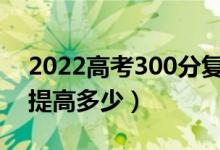 2022高考300分复
提高多少）